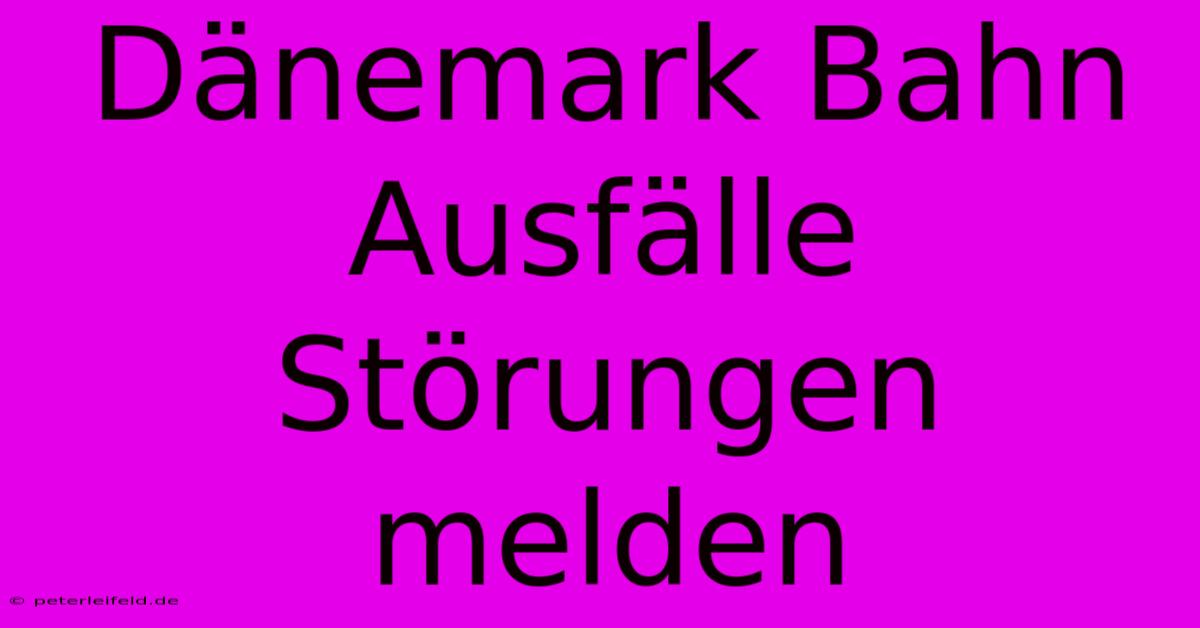 Dänemark Bahn Ausfälle Störungen melden

© peterleifeld.de